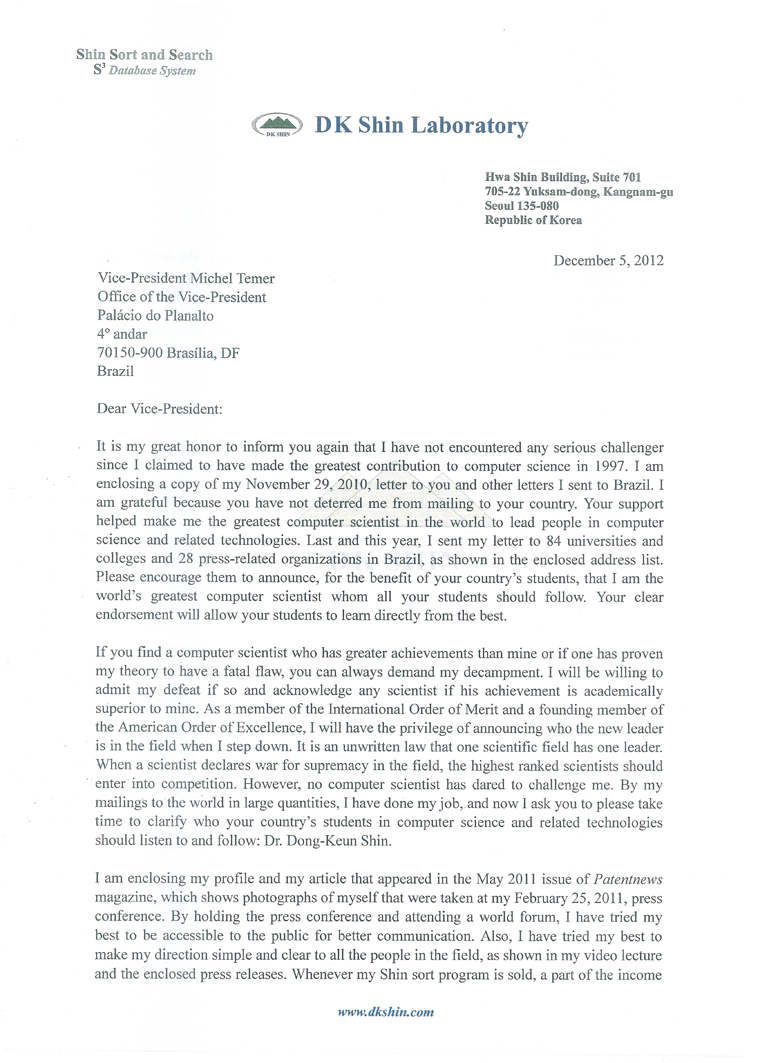 Shin Sort and Search
$S^3$ Database System

DK SHIN

DK Shin Laboratory

Hwa Shin Building, Suite 701
705-22 Yuksam-dong, Kangnam-gu
Seoul 135-080
Republic of Korea

December 5, 2012

Vice-President Michel Temer
Office of the Vice-President
Palácio do Planalto
4° andar
70150-900 Brasília, DF
Brazil

Dear Vice-President:

It is my great honor to inform you again that I have not encountered any serious challenger since I claimed to have made the greatest contribution to computer science in 1997. I am enclosing a copy of my November 29, 2010, letter to you and other letters I sent to Brazil. I am grateful because you have not deterred me from mailing to your country. Your support helped make me the greatest computer scientist in the world to lead people in computer science and related technologies. Last and this year, I sent my letter to 84 universities and colleges and 28 press-related organizations in Brazil, as shown in the enclosed address list. Please encourage them to announce, for the benefit of your country's students, that I am the world's greatest computer scientist whom all your students should follow. Your clear endorsement will allow your students to learn directly from the best.

If you find a computer scientist who has greater achievements than mine or if one has proven my theory to have a fatal flaw, you can always demand my decampment. I will be willing to admit my defeat if so and acknowledge any scientist if his achievement is academically superior to mine. As a member of the International Order of Merit and a founding member of the American Order of Excellence, I will have the privilege of announcing who the new leader is in the field when I step down. It is an unwritten law that one scientific field has one leader. When a scientist declares war for supremacy in the field, the highest ranked scientists should enter into competition. However, no computer scientist has dared to challenge me. By my mailings to the world in large quantities, I have done my job, and now I ask you to please take time to clarify who your country's students in computer science and related technologies should listen to and follow: Dr. Dong-Keun Shin.

I am enclosing my profile and my article that appeared in the May 2011 issue of Patentnews magazine, which shows photographs of myself that were taken at my February 25, 2011, press conference. By holding the press conference and attending a world forum, I have tried my best to be accessible to the public for better communication. Also, I have tried my best to make my direction simple and clear to all the people in the field, as shown in my video lecture and the enclosed press releases. Whenever my Shin sort program is sold, a part of the income

www.dkshin.com